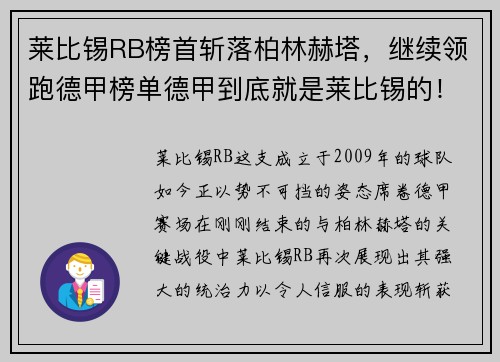 莱比锡RB榜首斩落柏林赫塔，继续领跑德甲榜单德甲到底就是莱比锡的！

莱比锡RB这支成立于2009年的球队如今正以势不可挡的姿态席卷德甲赛场在刚刚结束的与柏林赫塔的关键战役中莱比锡RB再次展现出其强大的统治力以令人信服的表现斩获